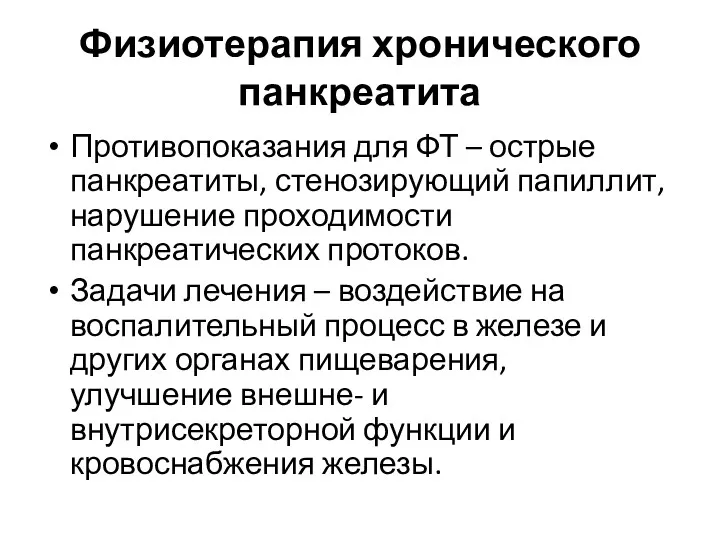 Физиотерапия хронического панкреатита

• Противопоказания для ФТ – острые панкреатиты, стенозирующий папиллит, нарушение проходимости панкреатических протоков.

• Задачи лечения – воздействие на воспалительный процесс в железе и других органах пищеварения, улучшение внешне- и внутрисекреторной функции и кровоснабжения железы.